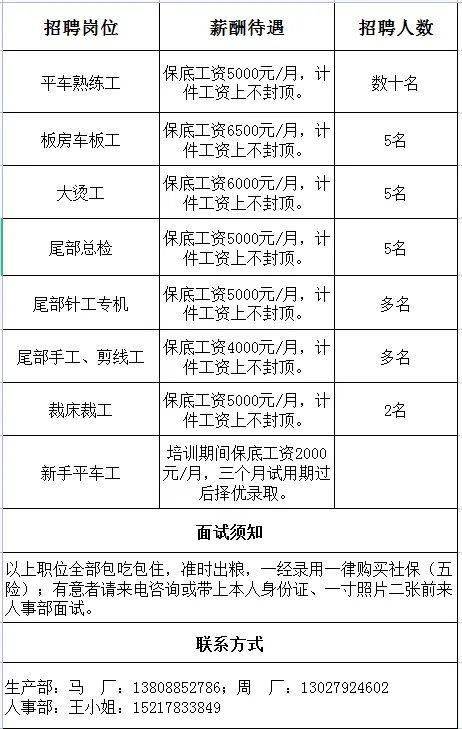 | 招聘岗位 | 薪酬待遇 | 招聘人数 |
|---|---|---|
| 平车熟练工 | 保底工资5000元/月，计件工资上不封顶。 | 数十名 |
| 板房车板工 | 保底工资6500元/月，计件工资上不封顶。 | 5名 |
| 大烫工 | 保底工资6000元/月，计件工资上不封顶。 | 5名 |
| 尾部总检 | 保底工资5000元/月，计件工资上不封顶。 | 5名 |
| 尾部针工专机 | 保底工资5000元/月，计件工资上不封顶。 | 多名 |
| 尾部手工、剪线工 | 保底工资4000元/月，计件工资上不封顶。 | 多名 |
| 裁床裁工 | 保底工资5000元/月，计件工资上不封顶。 | 2名 |
| 新手平车工 | 培训期间保底工资2000元/月，三个月试用期过后择优录取。 | |

面试须知

以上职位全部包吃包住，准时出粮，一经录用一律购买社保（五险）；有意者请来电咨询或带上本人身份证、一寸照片二张前来人事部面试。

联系方式

生产部：马 厂：13808852786；周 厂：13027924602
人事部：王小姐：15217833849